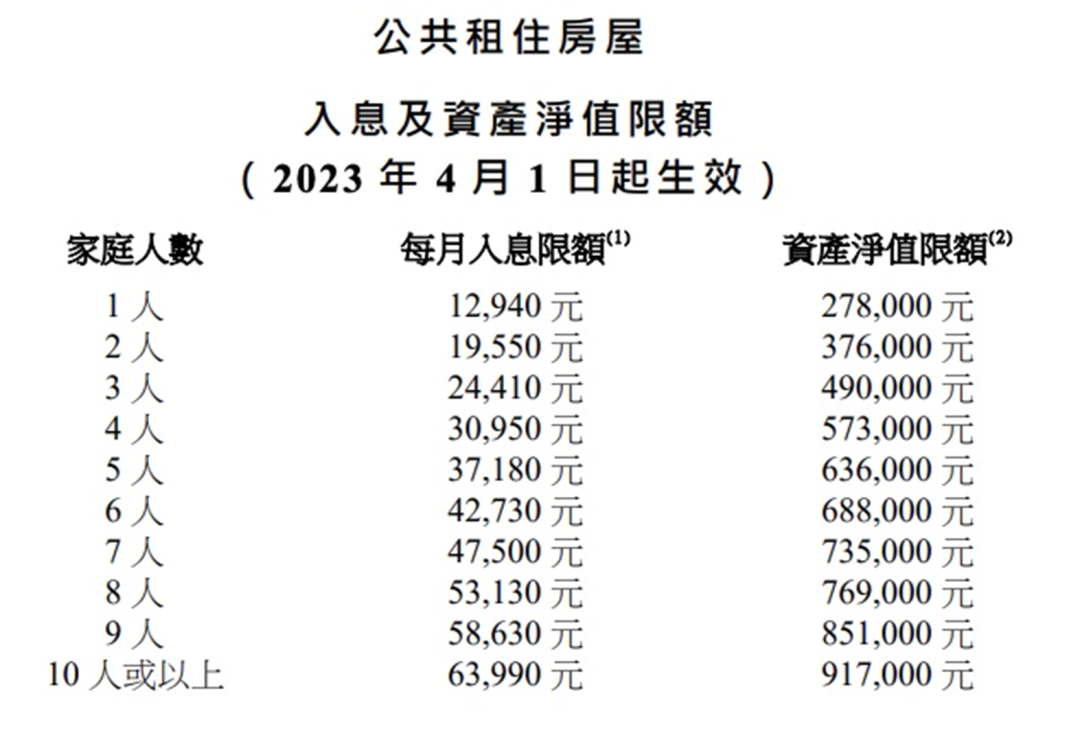 公共租住房屋

入息及資產淨值限額
(2023年4月1日起生效)

| 家庭人數 | 每月入息限額$^{(1)}$ | 資產淨值限額$^{(2)}$ |
|---|---|---|
| 1人 | 12,940元 | 278,000元 |
| 2人 | 19,550元 | 376,000元 |
| 3人 | 24,410元 | 490,000元 |
| 4人 | 30,950元 | 573,000元 |
| 5人 | 37,180元 | 636,000元 |
| 6人 | 42,730元 | 688,000元 |
| 7人 | 47,500元 | 735,000元 |
| 8人 | 53,130元 | 769,000元 |
| 9人 | 58,630元 | 851,000元 |
| 10人或以上 | 63,990元 | 917,000元 |